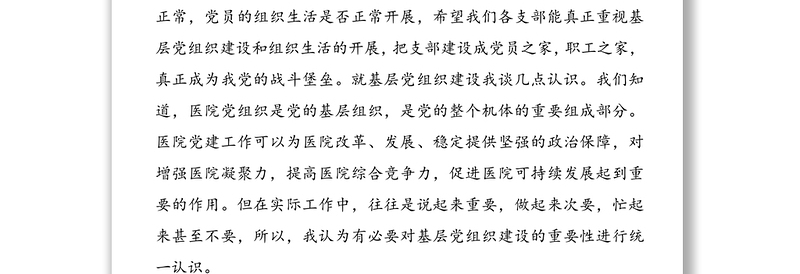 正常，党员的组织生活是否正常开展，希望我们各支部能真正重视基层党组织建设和组织生活的开展，把支部建设成党员之家，职工之家，真正成为我党的战斗堡垒。就基层党组织建设我谈几点认识。我们知道，医院党组织是党的基层组织，是党的整个机体的重要组成部分。医院党建工作可以为医院改革、发展、稳定提供坚强的政治保障，对增强医院凝聚力，提高医院综合竞争力，促进医院可持续发展起到重要的作用。但在实际工作中，往往是说起来重要，做起来次要，忙起来甚至不要，所以，我认为有必要对基层党组织建设的重要性进行统一认识。